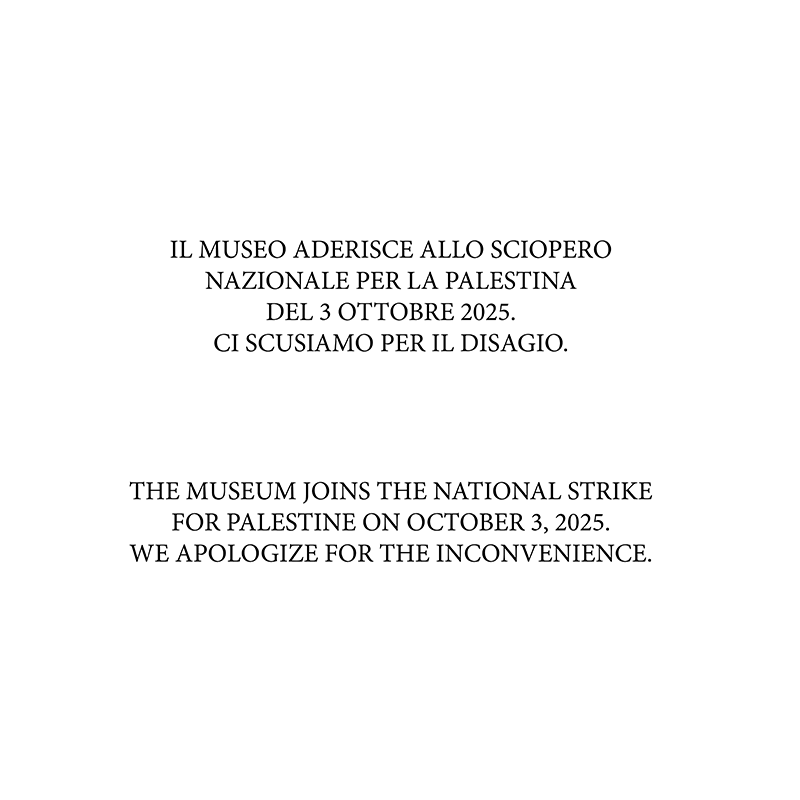 IL MUSEO ADERISCE ALLO SCIOPERO NAZIONALE PER LA PALESTINA DEL 3 OTTOBRE 2025. CI SCUSIAMO PER IL DISAGIO.

THE MUSEUM JOINS THE NATIONAL STRIKE FOR PALESTINE ON OCTOBER 3, 2025. WE APOLOGIZE FOR THE INCONVENIENCE.